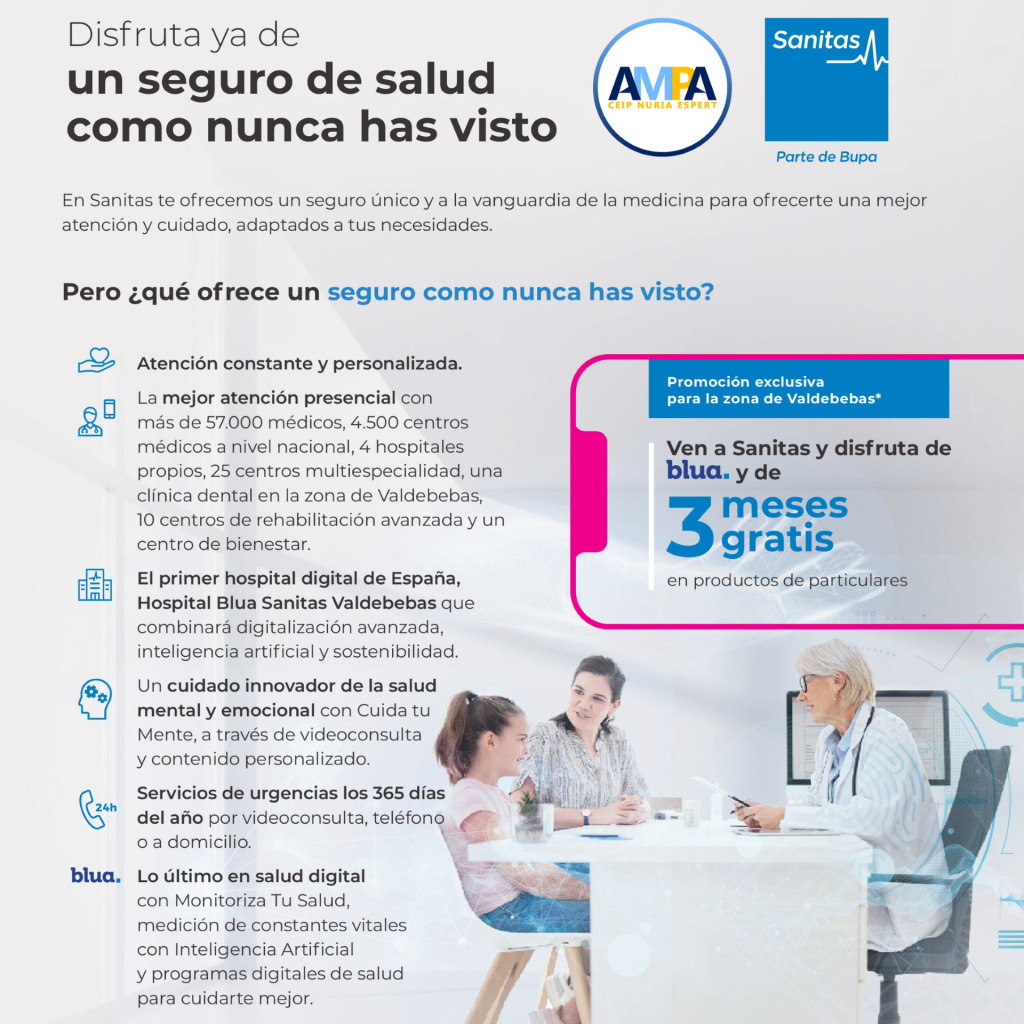 Disfruta ya de
un seguro de salud
como nunca has visto

AMPA
CEIP NURIA ESPERT

Sanitas
Parte de Bupa

En Sanitas te ofrecemos un seguro único y a la vanguardia de la medicina para ofrecerte una mejor atención y cuidado, adaptados a tus necesidades.

Pero ¿qué ofrece un seguro como nunca has visto?

Atención constante y personalizada.

La mejor atención presencial con más de 57.000 médicos, 4.500 centros médicos a nivel nacional, 4 hospitales propios, 25 centros multiespecialidad, una clínica dental en la zona de Valdebebas, 10 centros de rehabilitación avanzada y un centro de bienestar.

El primer hospital digital de España, Hospital Blua Sanitas Valdebebas que combinará digitalización avanzada, inteligencia artificial y sostenibilidad.

Un cuidado innovador de la salud mental y emocional con Cuida tu Mente, a través de videoconsulta y contenido personalizado.

24h

Servicios de urgencias los 365 días del año por videoconsulta, teléfono o a domicilio.

blua.

Lo último en salud digital con Monitoriza Tu Salud, medición de constantes vitales con Inteligencia Artificial y programas digitales de salud para cuidarte mejor.

Promoción exclusiva para la zona de Valdebebas*

Ven a Sanitas y disfruta de blua. y de
3 meses gratis
en productos de particulares